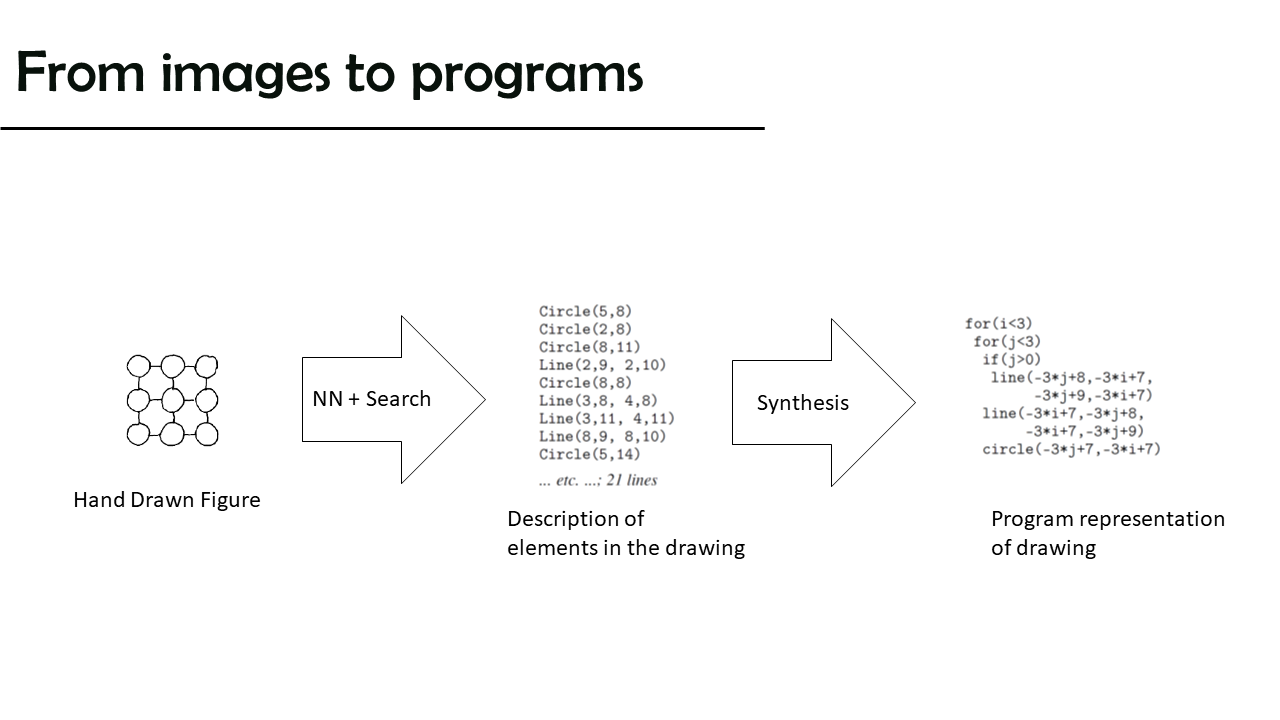 From images to programs

Hand Drawn Figure

NN + Search

Circle(5,8)
Circle(2,8)
Circle(8,11)
Line(2,9, 2,10)
Circle(8,8)
Line(3,8, 4,8)
Line(3,11, 4,11)
Line(8,9, 8,10)
Circle(5,14)
... etc. ...; 21 lines

Description of
elements in the drawing

Synthesis

for(i<3)
 for(j<3)
  if(j>0)
   line(-3*j+8,-3*i+7,
        -3*j+9,-3*i+7)
  line(-3*i+7,-3*j+8,
       -3*i+7,-3*j+9)
  circle(-3*j+7,-3*i+7)

Program representation
of drawing